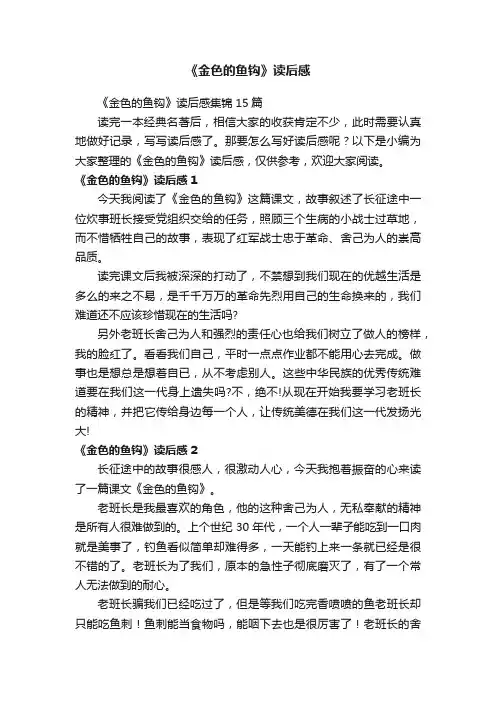 《金色的鱼钩》读后感

《金色的鱼钩》读后感集锦 15 篇

读完一本经典名著后，相信大家的收获肯定不少，此时需要认真地做好记录，写写读后感了。那要怎么写好读后感呢？以下是小编为大家整理的《金色的鱼钩》读后感，仅供参考，欢迎大家阅读。

《金色的鱼钩》读后感 1

今天我阅读了《金色的鱼钩》这篇课文，故事叙述了长征途中一位炊事班长接受党组织交给的任务，照顾三个生病的小战士过草地，而不惜牺牲自己的故事，表现了红军战士忠于革命、舍己为人的崇高品质。

读完课文后我被深深的打动了，不禁想到我们现在的优越生活是多么的来之不易，是千千万万的革命先烈用自己的生命换来的，我们难道还不应该珍惜现在的生活吗?

另外老班长舍己为人和强烈的责任心也给我们树立了做人的榜样，我的脸红了。看看我们自己，平时一点点作业都不能用心去完成。做事也是想总是想着自已，从不考虑别人。这些中华民族的优秀传统难道要在我们这一代身上遗失吗?不，绝不!从现在开始我要学习老班长的精神，并把它传给身边每一个人，让传统美德在我们这一代发扬光大!

《金色的鱼钩》读后感 2

长征途中的故事很感人，很激动人心，今天我抱着振奋的心来读了一篇课文《金色的鱼钩》。

老班长是我最喜欢的角色，他的这种舍己为人，无私奉献的精神是所有人很难做到的。上个世纪 30 年代，一个人一辈子能吃到一口肉就是美事了，钓鱼看似简单却难得多，一天能钓上来一条就已经是很不错的了。老班长为了我们，原本的急性子彻底磨灭了，有了一个常人无法做到的耐心。

老班长骗我们已经吃过了，但是等我们吃完香喷喷的鱼老班长却只能吃鱼刺！鱼刺能当食物吗，能咽下去也是很厉害了！老班长的舍